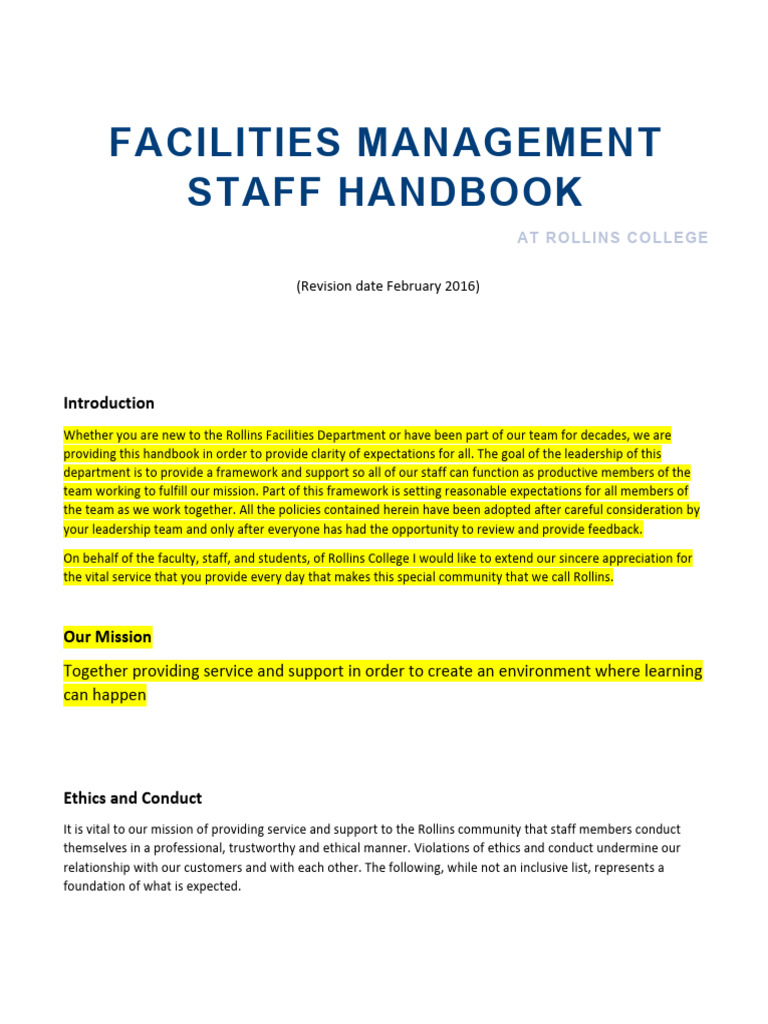 FACILITIES MANAGEMENT STAFF HANDBOOK

AT ROLLINS COLLEGE

(Revision date February 2016)

Introduction

Whether you are new to the Rollins Facilities Department or have been part of our team for decades, we are providing this handbook in order to provide clarity of expectations for all. The goal of the leadership of this department is to provide a framework and support so all of our staff can function as productive members of the team working to fulfill our mission. Part of this framework is setting reasonable expectations for all members of the team as we work together. All the policies contained herein have been adopted after careful consideration by your leadership team and only after everyone has had the opportunity to review and provide feedback.

On behalf of the faculty, staff, and students, of Rollins College I would like to extend our sincere appreciation for the vital service that you provide every day that makes this special community that we call Rollins.

Our Mission

Together providing service and support in order to create an environment where learning can happen

Ethics and Conduct

It is vital to our mission of providing service and support to the Rollins community that staff members conduct themselves in a professional, trustworthy and ethical manner. Violations of ethics and conduct undermine our relationship with our customers and with each other. The following, while not an inclusive list, represents a foundation of what is expected.